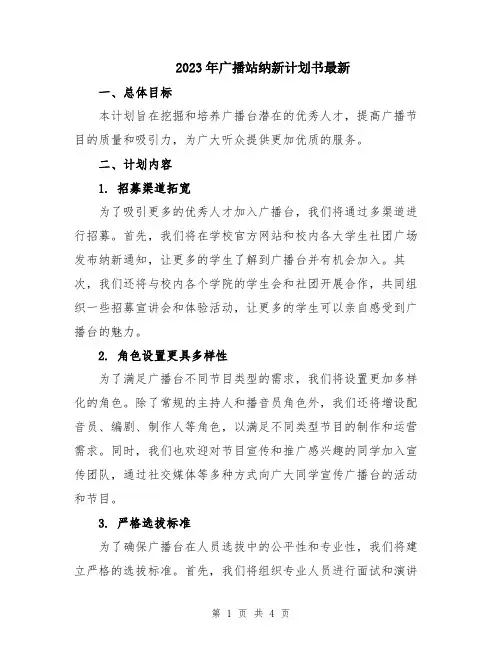 2023年广播站纳新计划书最新

一、总体目标

本计划旨在挖掘和培养广播台潜在的优秀人才，提高广播节目的质量和吸引力，为广大听众提供更加优质的服务。

二、计划内容

1. 招募渠道拓宽

为了吸引更多的优秀人才加入广播台，我们将通过多渠道进行招募。首先，我们将在学校官方网站和校内各大学生社团广场发布纳新通知，让更多的学生了解到广播台并有机会加入。其次，我们还将与校内各个学院的学生会和社团开展合作，共同组织一些招募宣讲会和体验活动，让更多的学生可以亲自感受到广播台的魅力。

2. 角色设置更具多样性

为了满足广播台不同节目类型的需求，我们将设置更加多样化的角色。除了常规的主持人和播音员角色外，我们还将增设配音员、编剧、制作人等角色，以满足不同类型节目的制作和运营需求。同时，我们也欢迎对节目宣传和推广感兴趣的同学加入宣传团队，通过社交媒体等多种方式向广大同学宣传广播台的活动和节目。

3. 严格选拔标准

为了确保广播台在人员选拔中的公平性和专业性，我们将建立严格的选拔标准。首先，我们将组织专业人员进行面试和演讲

第 1 页 共 4 页